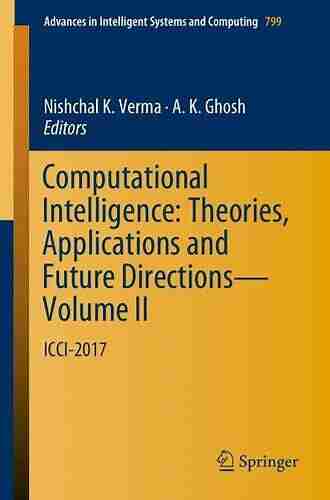 Advances in Intelligent Systems and Computing 799

Nishchal K. Verma · A. K. Ghosh
Editors

Computational Intelligence: Theories, Applications and Future Directions—Volume II

ICCI-2017

Springer